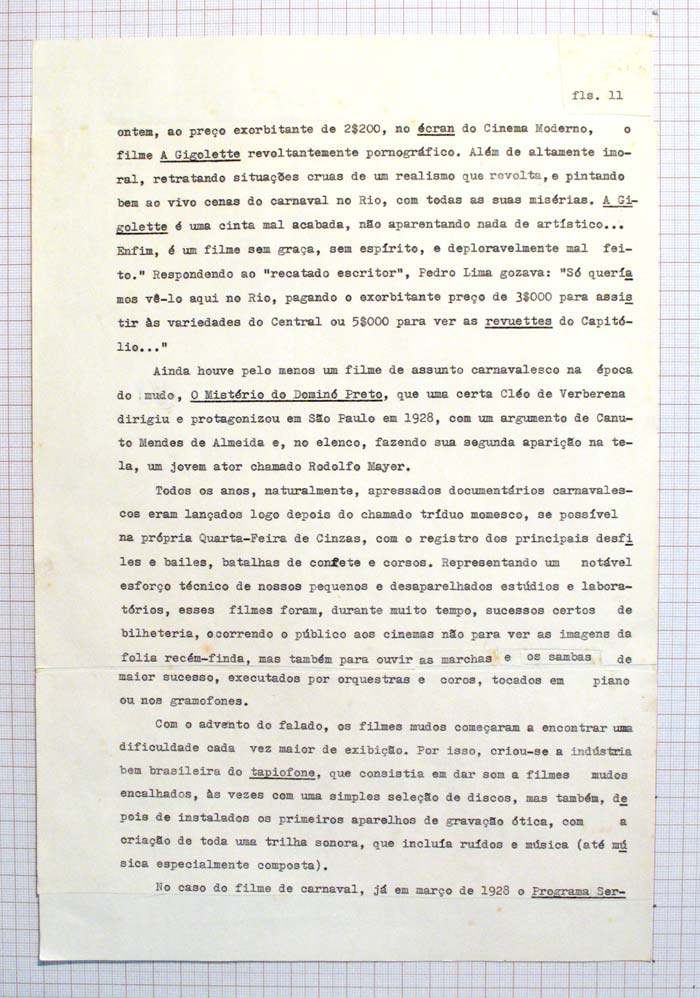 fls. 11

ontem, ao preço exorbitante de 2$200, no écran do Cinema Moderno, o filme A Gigolette revoltantemente pornográfico. Além de altamente imoral, retratando situações cruas de um realismo que revolta, e pintando bem ao vivo cenas do carnaval no Rio, com todas as suas misérias. A Gigolette é uma cinta mal acabada, não aparentando nada de artístico... Enfim, é um filme sem graça, sem espírito, e deploravelmente mal feito." Respondendo ao "recatado escritor", Pedro Lima gozava: "Só queríamos vê-lo aqui no Rio, pagando o exorbitante preço de 3$000 para assistir às variedades do Central ou 5$000 para ver as revuettes do Capitólio..."

Ainda houve pelo menos um filme de assunto carnavalesco na época do mudo, O Mistério do Dominó Preto, que uma certa Cléo de Verberena dirigiu e protagonizou em São Paulo em 1928, com um argumento de Canuto Mendes de Almeida e, no elenco, fazendo sua segunda aparição na tela, um jovem ator chamado Rodolfo Mayer.

Todos os anos, naturalmente, apressados documentários carnavalescos eram lançados logo depois do chamado tríduo momesco, se possível na própria Quarta-Feira de Cinzas, com o registro dos principais desfiles e bailes, batalhas de confete e corsos. Representando um notável esforço técnico de nossos pequenos e desaparelhados estúdios e laboratórios, esses filmes foram, durante muito tempo, sucessos certos de bilheteria, ocorrendo o público aos cinemas não para ver as imagens da folia recém-finda, mas também para ouvir as marchas e os sambas de maior sucesso, executados por orquestras e coros, tocados em piano ou nos gramofones.

Com o advento do falado, os filmes mudos começaram a encontrar uma dificuldade cada vez maior de exibição. Por isso, criou-se a indústria bem brasileira do tapiofone, que consistia em dar som a filmes mudos encalhados, às vezes com uma simples seleção de discos, mas também, depois de instalados os primeiros aparelhos de gravação ótica, com a criação de toda uma trilha sonora, que incluía ruídos e música (até música especialmente composta).

No caso do filme de carnaval, já em março de 1928 o Programa Ser-